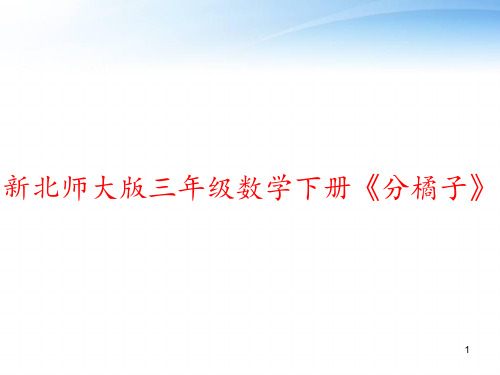 新北师大版三年级数学下册《分橘子》

1